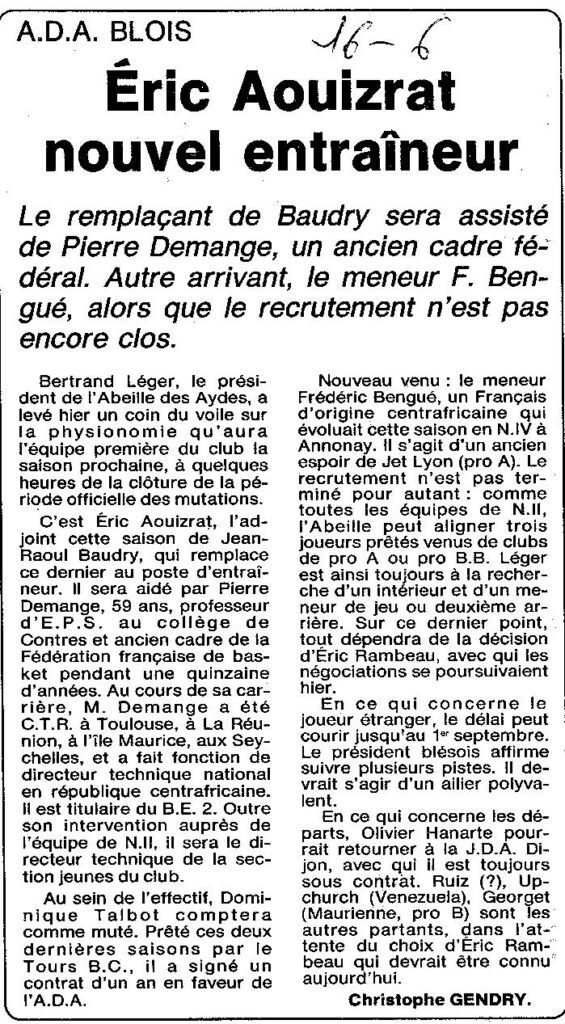 A.D.A. BLOIS 16-6

Éric Aouizrat nouvel entraîneur

Le remplaçant de Baudry sera assisté de Pierre Demange, un ancien cadre fédéral. Autre arrivant, le meneur F. Bengué, alors que le recrutement n'est pas encore clos.

Bertrand Léger, le président de l'Abeille des Aydes, a levé hier un coin du voile sur la physionomie qu'aura l'équipe première du club la saison prochaine, à quelques heures de la clôture de la période officielle des mutations.

C'est Éric Aouizrat, l'adjoint cette saison de Jean-Raoul Baudry, qui remplace ce dernier au poste d'entraîneur. Il sera aidé par Pierre Demange, 59 ans, professeur d'E.P.S. au collège de Contres et ancien cadre de la Fédération française de basket pendant une quinzaine d'années. Au cours de sa carrière, M. Demange a été C.T.R. à Toulouse, à La Réunion, à l'île Maurice, aux Seychelles, et a fait fonction de directeur technique national en république centrafricaine. Il est titulaire du B.E. 2. Outre son intervention auprès de l'équipe de N.II, il sera le directeur technique de la section jeunes du club.

Au sein de l'effectif, Dominique Talbot comptera comme muté. Prêté ces deux dernières saisons par le Tours B.C., il a signé un contrat d'un an en faveur de l'A.D.A.

Nouveau venu : le meneur Frédéric Bengué, un Français d'origine centrafricaine qui évoluait cette saison en N.IV à Annonay. Il s'agit d'un ancien espoir de Jet Lyon (pro A). Le recrutement n'est pas terminé pour autant : comme toutes les équipes de N.II, l'Abeille peut aligner trois joueurs prêtés venus de clubs de pro A ou pro B.B. Léger est ainsi toujours à la recherche d'un intérieur et d'un meneur de jeu ou deuxième arrière. Sur ce dernier point, tout dépendra de la décision d'Éric Rambeau, avec qui les négociations se poursuivaient hier.

En ce qui concerne le joueur étranger, le délai peut courir jusqu'au 1$^{er}$ septembre. Le président blésois affirme suivre plusieurs pistes. Il devrait s'agir d'un ailier polyvalent.

En ce qui concerne les départs, Olivier Hanarte pourrait retourner à la J.D.A. Dijon, avec qui il est toujours sous contrat. Ruiz (?), Upchurch (Venezuela), Georget (Maurienne, pro B) sont les autres partants, dans l'attente du choix d'Éric Rambeau qui devrait être connu aujourd'hui.

Christophe GENDRY.